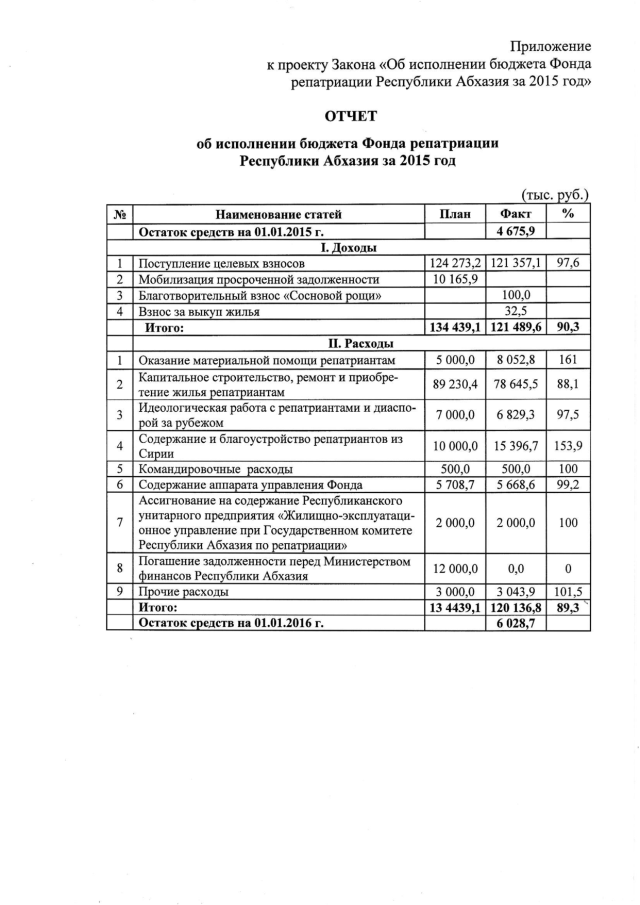 Приложение
к проекту Закона «Об исполнении бюджета Фонда репатриации Республики Абхазия за 2015 год»

ОТЧЕТ

об исполнении бюджета Фонда репатриации Республики Абхазия за 2015 год

(тыс. руб.)

| № | Наименование статей | План | Факт | % |
|---|---|---|---|---|
| | Остаток средств на 01.01.2015 г. | | 4 675,9 | |
| | I. Доходы | | | |
| 1 | Поступление целевых взносов | 124 273,2 | 121 357,1 | 97,6 |
| 2 | Мобилизация просроченной задолженности | 10 165,9 | | |
| 3 | Благотворительный взнос «Сосновой рощи» | | 100,0 | |
| 4 | Взнос за выкуп жилья | | 32,5 | |
| | Итого: | 134 439,1 | 121 489,6 | 90,3 |
| | II. Расходы | | | |
| 1 | Оказание материальной помощи репатриантам | 5 000,0 | 8 052,8 | 161 |
| 2 | Капитальное строительство, ремонт и приобретение жилья репатриантам | 89 230,4 | 78 645,5 | 88,1 |
| 3 | Идеологическая работа с репатриантами и диаспорой за рубежом | 7 000,0 | 6 829,3 | 97,5 |
| 4 | Содержание и благоустройство репатриантов из Сирии | 10 000,0 | 15 396,7 | 153,9 |
| 5 | Командировочные расходы | 500,0 | 500,0 | 100 |
| 6 | Содержание аппарата управления Фонда | 5 708,7 | 5 668,6 | 99,2 |
| 7 | Ассигнование на содержание Республиканского унитарного предприятия «Жилищно-эксплуатационное управление при Государственном комитете Республики Абхазия по репатриации» | 2 000,0 | 2 000,0 | 100 |
| 8 | Погашение задолженности перед Министерством финансов Республики Абхазия | 12 000,0 | 0,0 | 0 |
| 9 | Прочие расходы | 3 000,0 | 3 043,9 | 101,5 |
| | Итого: | 13 4439,1 | 120 136,8 | 89,3 |
| | Остаток средств на 01.01.2016 г. | | 6 028,7 | |